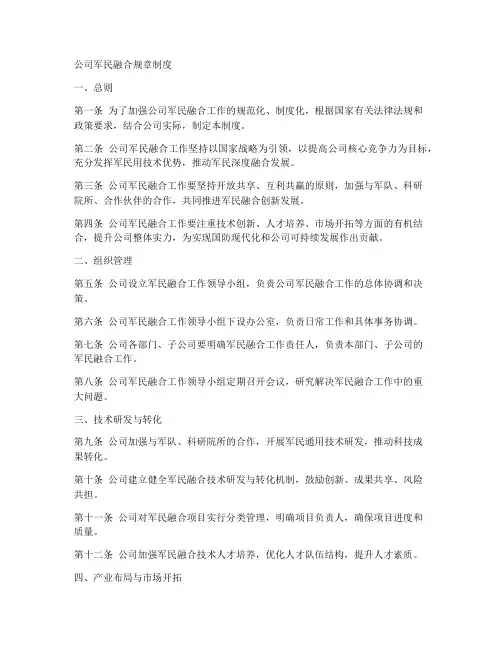 公司军民融合规章制度

一、总则

第一条 为了加强公司军民融合工作的规范化、制度化，根据国家有关法律法规和政策要求，结合公司实际，制定本制度。

第二条 公司军民融合工作坚持以国家战略为引领，以提高公司核心竞争力为目标，充分发挥军民用技术优势，推动军民深度融合发展。

第三条 公司军民融合工作要坚持开放共享、互利共赢的原则，加强与军队、科研院所、合作伙伴的合作，共同推进军民融合创新发展。

第四条 公司军民融合工作要注重技术创新、人才培养、市场开拓等方面的有机结合，提升公司整体实力，为实现国防现代化和公司可持续发展作出贡献。

二、组织管理

第五条 公司设立军民融合工作领导小组，负责公司军民融合工作的总体协调和决策。

第六条 公司军民融合工作领导小组下设办公室，负责日常工作和具体事务协调。

第七条 公司各部门、子公司要明确军民融合工作责任人，负责本部门、子公司的军民融合工作。

第八条 公司军民融合工作领导小组定期召开会议，研究解决军民融合工作中的重大问题。

三、技术研发与转化

第九条 公司加强与军队、科研院所的合作，开展军民通用技术研发，推动科技成果转化。

第十条 公司建立健全军民融合技术研发与转化机制，鼓励创新、成果共享、风险共担。

第十一条 公司对军民融合项目实行分类管理，明确项目负责人，确保项目进度和质量。

第十二条 公司加强军民融合技术人才培养，优化人才队伍结构，提升人才素质。

四、产业布局与市场开拓